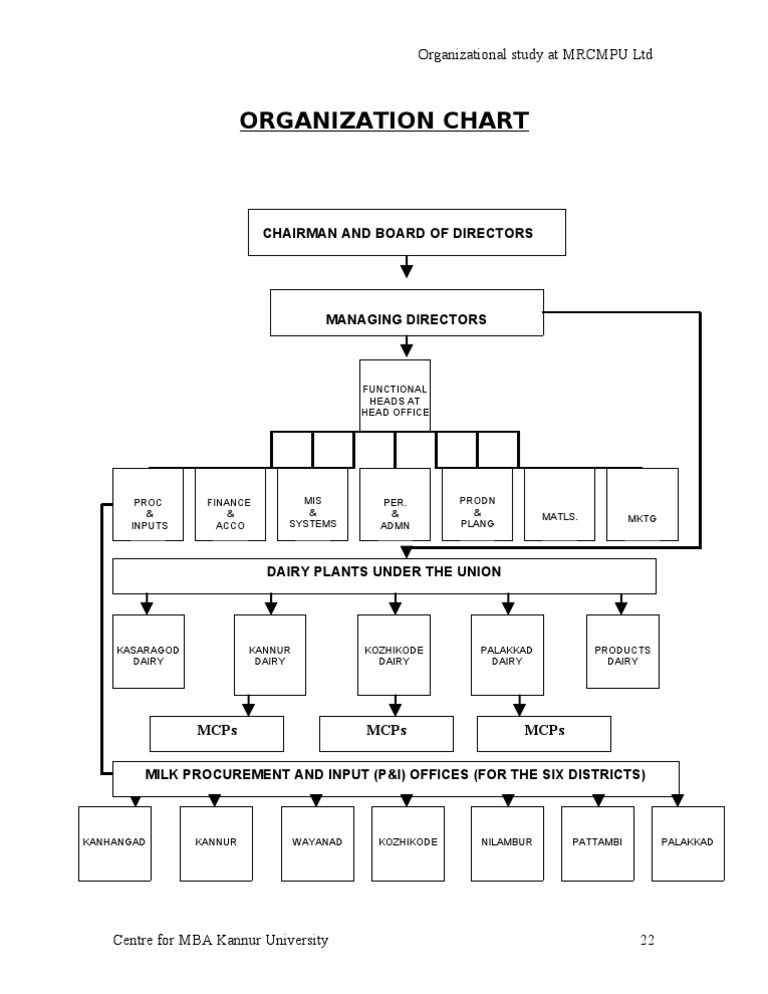 Organizational study at MRCMPU Ltd

ORGANIZATION CHART

CHAIRMAN AND BOARD OF DIRECTORS

MANAGING DIRECTORS

FUNCTIONAL HEADS AT HEAD OFFICE

PROC & INPUTS

FINANCE & ACCO

MIS & SYSTEMS

PER. & ADMN

PRODN & PLANG

MATLS.

MKTG

DAIRY PLANTS UNDER THE UNION

KASARAGOD DAIRY

KANNUR DAIRY

KOZHIKODE DAIRY

PALAKKAD DAIRY

PRODUCTS DAIRY

MCPs

MCPs

MCPs

MILK PROCUREMENT AND INPUT (P&I) OFFICES (FOR THE SIX DISTRICTS)

KANHANGAD

KANNUR

WAYANAD

KOZHIKODE

NILAMBUR

PATTAMBI

PALAKKAD

Centre for MBA Kannur University

22